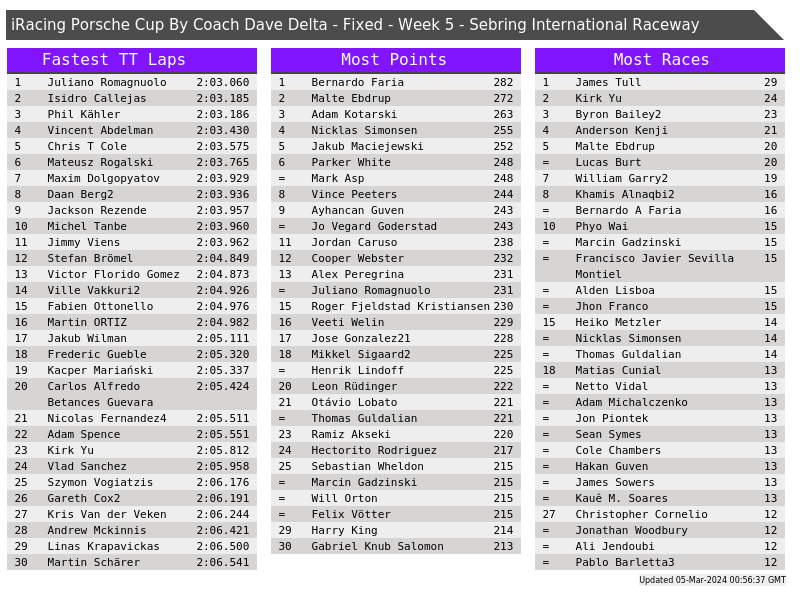 iRacing Porsche Cup By Coach Dave Delta - Fixed - Week 5 - Sebring International Raceway

Fastest TT Laps

| 1 | Juliano Romagnuolo | 2:03.060 |
|---|---|---|
| 2 | Isidro Callejas | 2:03.185 |
| 3 | Phil Kähler | 2:03.186 |
| 4 | Vincent Abdelman | 2:03.430 |
| 5 | Chris T Cole | 2:03.575 |
| 6 | Mateusz Rogalski | 2:03.765 |
| 7 | Maxim Dolgopyatov | 2:03.929 |
| 8 | Daan Berg2 | 2:03.936 |
| 9 | Jackson Rezende | 2:03.957 |
| 10 | Michel Tanbe | 2:03.960 |
| 11 | Jimmy Viens | 2:03.962 |
| 12 | Stefan Brömel | 2:04.849 |
| 13 | Victor Florido Gomez | 2:04.873 |
| 14 | Ville Vakkuri2 | 2:04.926 |
| 15 | Fabien Ottonello | 2:04.976 |
| 16 | Martin ORTIZ | 2:04.982 |
| 17 | Jakub Wilman | 2:05.111 |
| 18 | Frederic Gueble | 2:05.320 |
| 19 | Kacper Mariański | 2:05.337 |
| 20 | Carlos Alfredo Betances Guevara | 2:05.424 |
| 21 | Nicolas Fernandez4 | 2:05.511 |
| 22 | Adam Spence | 2:05.551 |
| 23 | Kirk Yu | 2:05.812 |
| 24 | Vlad Sanchez | 2:05.958 |
| 25 | Szymon Vogiatzis | 2:06.176 |
| 26 | Gareth Cox2 | 2:06.191 |
| 27 | Kris Van der Veken | 2:06.244 |
| 28 | Andrew Mckinnis | 2:06.421 |
| 29 | Linas Krapavickas | 2:06.500 |
| 30 | Martin Schärer | 2:06.541 |

Most Points

| 1 | Bernardo Faria | 282 |
|---|---|---|
| 2 | Malte Ebdrup | 272 |
| 3 | Adam Kotarski | 263 |
| 4 | Nicklas Simonsen | 255 |
| 5 | Jakub Maciejewski | 252 |
| 6 | Parker White | 248 |
| = | Mark Asp | 248 |
| 8 | Vince Peeters | 244 |
| 9 | Ayhancan Guven | 243 |
| = | Jo Vegard Goderstad | 243 |
| 11 | Jordan Caruso | 238 |
| 12 | Cooper Webster | 232 |
| 13 | Alex Peregrina | 231 |
| = | Juliano Romagnuolo | 231 |
| 15 | Roger Fjeldstad Kristiansen | 230 |
| 16 | Veeti Welin | 229 |
| 17 | Jose Gonzalez21 | 228 |
| 18 | Mikkel Sigaard2 | 225 |
| = | Henrik Lindoff | 225 |
| 20 | Leon Rüdinger | 222 |
| 21 | Otávio Lobato | 221 |
| = | Thomas Guldalian | 221 |
| 23 | Ramiz Akseki | 220 |
| 24 | Hectorito Rodriguez | 217 |
| 25 | Sebastian Wheldon | 215 |
| = | Marcin Gadzinski | 215 |
| = | Will Orton | 215 |
| = | Felix Vötter | 215 |
| 29 | Harry King | 214 |
| 30 | Gabriel Knub Salomon | 213 |

Most Races

| 1 | James Tull | 29 |
|---|---|---|
| 2 | Kirk Yu | 24 |
| 3 | Byron Bailey2 | 23 |
| 4 | Anderson Kenji | 21 |
| 5 | Malte Ebdrup | 20 |
| = | Lucas Burt | 20 |
| 7 | William Garry2 | 19 |
| 8 | Khamis Alnaqbi2 | 16 |
| = | Bernardo A Faria | 16 |
| 10 | Phyo Wai | 15 |
| = | Marcin Gadzinski | 15 |
| = | Francisco Javier Sevilla Montiel | 15 |
| = | Alden Lisboa | 15 |
| = | Jhon Franco | 15 |
| 15 | Heiko Metzler | 14 |
| = | Nicklas Simonsen | 14 |
| = | Thomas Guldalian | 14 |
| 18 | Matias Cunial | 13 |
| = | Netto Vidal | 13 |
| = | Adam Michalczenko | 13 |
| = | Jon Piontek | 13 |
| = | Sean Symes | 13 |
| = | Cole Chambers | 13 |
| = | Hakan Guven | 13 |
| = | James Sowers | 13 |
| = | Kauê M. Soares | 13 |
| 27 | Christopher Cornelio | 12 |
| = | Jonathan Woodbury | 12 |
| = | Ali Jendoubi | 12 |
| = | Pablo Barletta3 | 12 |

Updated 05-Mar-2024 00:56:37 GMT